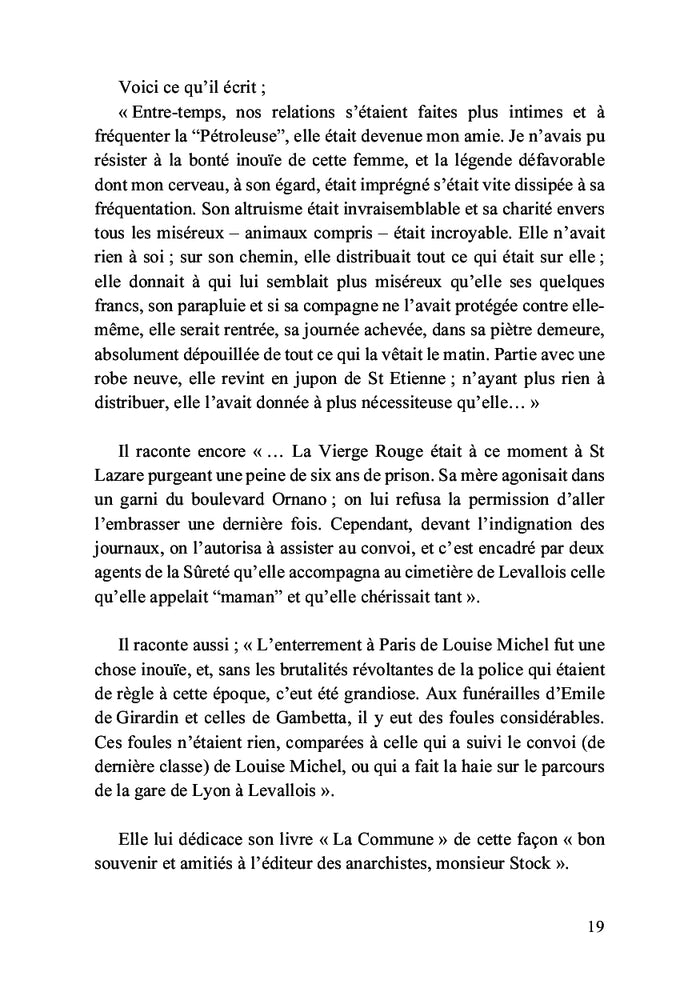 Voici ce qu'il écrit ;

« Entre-temps, nos relations s'étaient faites plus intimes et à fréquenter la "Pétroleuse", elle était devenue mon amie. Je n'avais pu résister à la bonté inouïe de cette femme, et la légende défavorable dont mon cerveau, à son égard, était imprégné s'était vite dissipée à sa fréquentation. Son altruisme était invraisemblable et sa charité envers tous les miséreux – animaux compris – était incroyable. Elle n'avait rien à soi ; sur son chemin, elle distribuait tout ce qui était sur elle ; elle donnait à qui lui semblait plus miséreux qu'elle ses quelques francs, son parapluie et si sa compagne ne l'avait protégée contre elle-même, elle serait rentrée, sa journée achevée, dans sa piètre demeure, absolument dépouillée de tout ce qui la vêtait le matin. Partie avec une robe neuve, elle revint en jupon de St Etienne ; n'ayant plus rien à distribuer, elle l'avait donnée à plus nécessiteuse qu'elle… »

Il raconte encore « … La Vierge Rouge était à ce moment à St Lazare purgeant une peine de six ans de prison. Sa mère agonisait dans un garni du boulevard Ornano ; on lui refusa la permission d'aller l'embrasser une dernière fois. Cependant, devant l'indignation des journaux, on l'autorisa à assister au convoi, et c'est encadré par deux agents de la Sûreté qu'elle accompagna au cimetière de Levallois celle qu'elle appelait "maman" et qu'elle chérissait tant ».

Il raconte aussi ; « L'enterrement à Paris de Louise Michel fut une chose inouïe, et, sans les brutalités révoltantes de la police qui étaient de règle à cette époque, c'eut été grandiose. Aux funérailles d'Emile de Girardin et celles de Gambetta, il y eut des foules considérables. Ces foules n'étaient rien, comparées à celle qui a suivi le convoi (de dernière classe) de Louise Michel, ou qui a fait la haie sur le parcours de la gare de Lyon à Levallois ».

Elle lui dédicace son livre « La Commune » de cette façon « bon souvenir et amitiés à l'éditeur des anarchistes, monsieur Stock ».

19